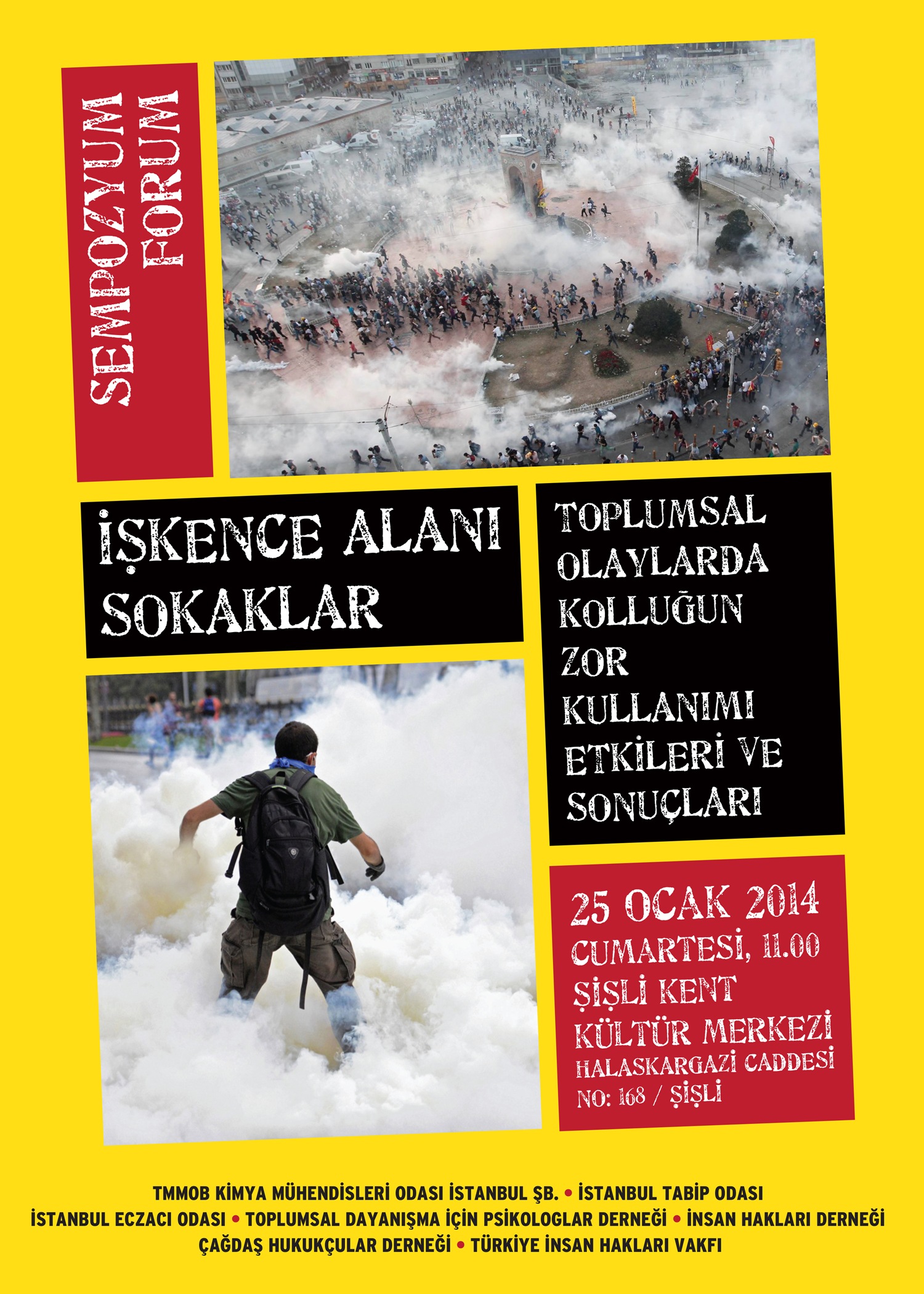 SEMPOZYUM
FORUM

İŞKENCE ALANI
SOKAKLAR

TOPLUMSAL
OLAYLARDA
KOLLUĞUN
ZOR
KULLANIMI
ETKİLERİ VE
SONUÇLARI

25 OCAK 2014
CUMARTESİ, 11.00
ŞİŞLİ KENT
KÜLTÜR MERKEZİ
HALASKARGAZİ CADDESİ
NO: 168 / ŞİŞLİ

TMMOB KİMYA MÜHENDİSLERİ ODASI İSTANBUL ŞB. • İSTANBUL TABİP ODASI
İSTANBUL ECZACI ODASI • TOPLUMSAL DAYANIŞMA İÇİN PSİKOLOGLAR DERNEĞİ • İNSAN HAKLARI DERNEĞİ
ÇAĞDAŞ HUKUKÇULAR DERNEĞİ • TÜRKİYE İNSAN HAKLARI VAKFI